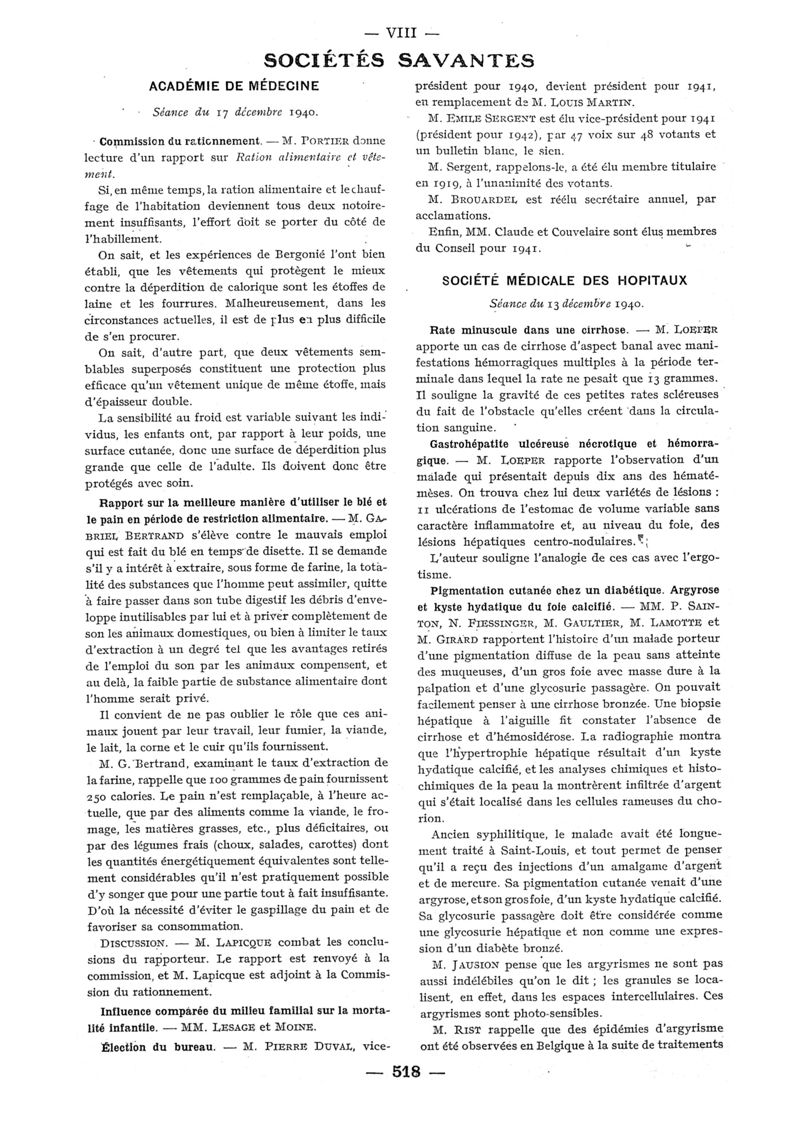 — VIII —

SOCIÉTÉS SAVANTES

ACADÉMIE DE MÉDECINE

Séance du 17 décembre 1940.

Commission du rationnement. — M. PORTIER donne lecture d'un rapport sur Ration alimentaire et vêtement.

Si, en même temps, la ration alimentaire et le chauffage de l'habitation deviennent tous deux notoirement insuffisants, l'effort doit se porter du côté de l'habillement.

On sait, et les expériences de Bergonié l'ont bien établi, que les vêtements qui protègent le mieux contre la déperdition de calorique sont les étoffes de laine et les fourrures. Malheureusement, dans les circonstances actuelles, il est de plus en plus difficile de s'en procurer.

On sait, d'autre part, que deux vêtements semblables superposés constituent une protection plus efficace qu'un vêtement unique de même étoffe, mais d'épaisseur double.

La sensibilité au froid est variable suivant les individus, les enfants ont, par rapport à leur poids, une surface cutanée, donc une surface de déperdition plus grande que celle de l'adulte. Ils doivent donc être protégés avec soin.

Rapport sur la meilleure manière d'utiliser le blé et le pain en période de restriction alimentaire. — M. GABRIEL BERTRAND s'élève contre le mauvais emploi qui est fait du blé en temps de disette. Il se demande s'il y a intérêt à extraire, sous forme de farine, la totalité des substances que l'homme peut assimiler, quitte à faire passer dans son tube digestif les débris d'enveloppe inutilisables par lui et à priver complètement de son les animaux domestiques, ou bien à limiter le taux d'extraction à un degré tel que les avantages retirés de l'emploi du son par les animaux compensent, et au delà, la faible partie de substance alimentaire dont l'homme serait privé.

Il convient de ne pas oublier le rôle que ces animaux jouent par leur travail, leur fumier, la viande, le lait, la corne et le cuir qu'ils fournissent.

M. G. Bertrand, examinant le taux d'extraction de la farine, rappelle que 100 grammes de pain fournissent 250 calories. Le pain n'est remplaçable, à l'heure actuelle, que par des aliments comme la viande, le fromage, les matières grasses, etc., plus déficitaires, ou par des légumes frais (choux, salades, carottes) dont les quantités énergétiquement équivalentes sont tellement considérables qu'il n'est pratiquement possible d'y songer que pour une partie tout à fait insuffisante. D'où la nécessité d'éviter le gaspillage du pain et de favoriser sa consommation.

DISCUSSION. — M. LAPICQUE combat les conclusions du rapporteur. Le rapport est renvoyé à la commission, et M. Lapicque est adjoint à la Commission du rationnement.

Influence comparée du milieu familial sur la mortalité infantile. — MM. LESAGE et MOINE.

Élection du bureau. — M. PIERRE DUVAL, vice-président pour 1940, devient président pour 1941, en remplacement de M. LOUIS MARTIN.

M. EMILE SERGENT est élu vice-président pour 1941 (président pour 1942), par 47 voix sur 48 votants et un bulletin blanc, le sien.

M. Sergent, rappelons-le, a été élu membre titulaire en 1919, à l'unanimité des votants.

M. BROUARDEL est réélu secrétaire annuel, par acclamations.

Enfin, MM. Claude et Couvelaire sont élus membres du Conseil pour 1941.

SOCIÉTÉ MÉDICALE DES HOPITAUX

Séance du 13 décembre 1940.

Rate minuscule dans une cirrhose. — M. LOEPER apporte un cas de cirrhose d'aspect banal avec manifestations hémorragiques multiples à la période terminale dans lequel la rate ne pesait que 13 grammes. Il souligne la gravité de ces petites rates scléreuses du fait de l'obstacle qu'elles créent dans la circulation sanguine.

Gastrohépatite ulcéreuse nécrotique et hémorragique. — M. LOEPER rapporte l'observation d'un malade qui présentait depuis dix ans des hématémèses. On trouva chez lui deux variétés de lésions : 11 ulcérations de l'estomac de volume variable sans caractère inflammatoire et, au niveau du foie, des lésions hépatiques centro-nodulaires.

L'auteur souligne l'analogie de ces cas avec l'ergotisme.

Pigmentation cutanée chez un diabétique. Argyrose et kyste hydatique du foie calcifié. — MM. P. SAINTON, N. FIESSINGER, M. GAULTIER, M. LAMOTTE et M. GIRARD rapportent l'histoire d'un malade porteur d'une pigmentation diffuse de la peau sans atteinte des muqueuses, d'un gros foie avec masse dure à la palpation et d'une glycosurie passagère. On pouvait facilement penser à une cirrhose bronzée. Une biopsie hépatique à l'aiguille fit constater l'absence de cirrhose et d'hémosidérose. La radiographie montra que l'hypertrophie hépatique résultait d'un kyste hydatique calcifié, et les analyses chimiques et histochimiques de la peau la montrèrent infiltrée d'argent qui s'était localisé dans les cellules rameuses du chorion.

Ancien syphilitique, le malade avait été longuement traité à Saint-Louis, et tout permet de penser qu'il a reçu des injections d'un amalgame d'argent et de mercure. Sa pigmentation cutanée venait d'une argyrose, et son gros foie, d'un kyste hydatique calcifié. Sa glycosurie passagère doit être considérée comme une glycosurie hépatique et non comme une expression d'un diabète bronzé.

M. JAUSION pense que les argyrismes ne sont pas aussi indélébiles qu'on le dit ; les granules se localisent, en effet, dans les espaces intercellulaires. Ces argyrismes sont photo-sensibles.

M. RIST rappelle que des épidémies d'argyrisme ont été observées en Belgique à la suite de traitements

— 518 —